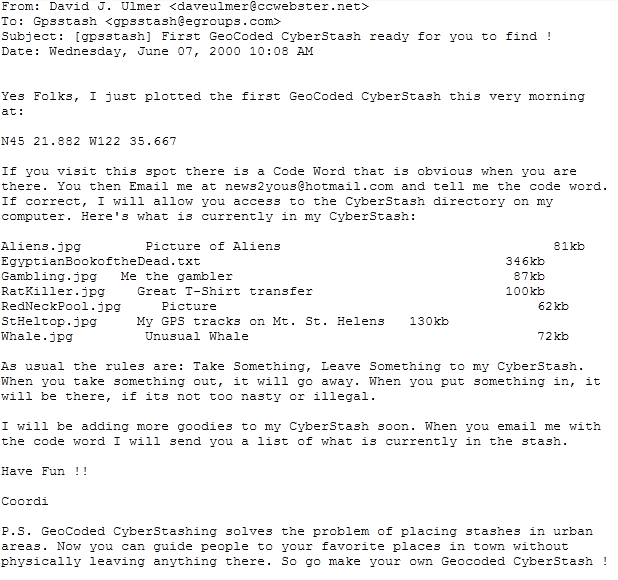 From: David J. Ulmer <daveulmer@ccwebster.net>
To: Gpsstash <gpsstash@egroups.com>
Subject: [gpsstash] First GeoCoded CyberStash ready for you to find !
Date: Wednesday, June 07, 2000 10:08 AM

Yes Folks, I just plotted the first GeoCoded CyberStash this very morning at:

N45 21.882 W122 35.667

If you visit this spot there is a Code Word that is obvious when you are there. You then Email me at news2yous@hotmail.com and tell me the code word. If correct, I will allow you access to the CyberStash directory on my computer. Here's what is currently in my CyberStash:

Aliens.jpg Picture of Aliens 81kb
EgyptianBookoftheDead.txt 346kb
Gambling.jpg Me the gambler 87kb
RatKiller.jpg Great T-Shirt transfer 100kb
RedNeckPool.jpg Picture 62kb
StHeltop.jpg My GPS tracks on Mt. St. Helens 130kb
Whale.jpg Unusual Whale 72kb

As usual the rules are: Take Something, Leave Something to my CyberStash. When you take something out, it will go away. When you put something in, it will be there, if its not too nasty or illegal.

I will be adding more goodies to my CyberStash soon. When you email me with the code word I will send you a list of what is currently in the stash.

Have Fun !!

Coordi

P.S. GeoCoded CyberStashing solves the problem of placing stashes in urban areas. Now you can guide people to your favorite places in town without physically leaving anything there. So go make your own Geocoded CyberStash !